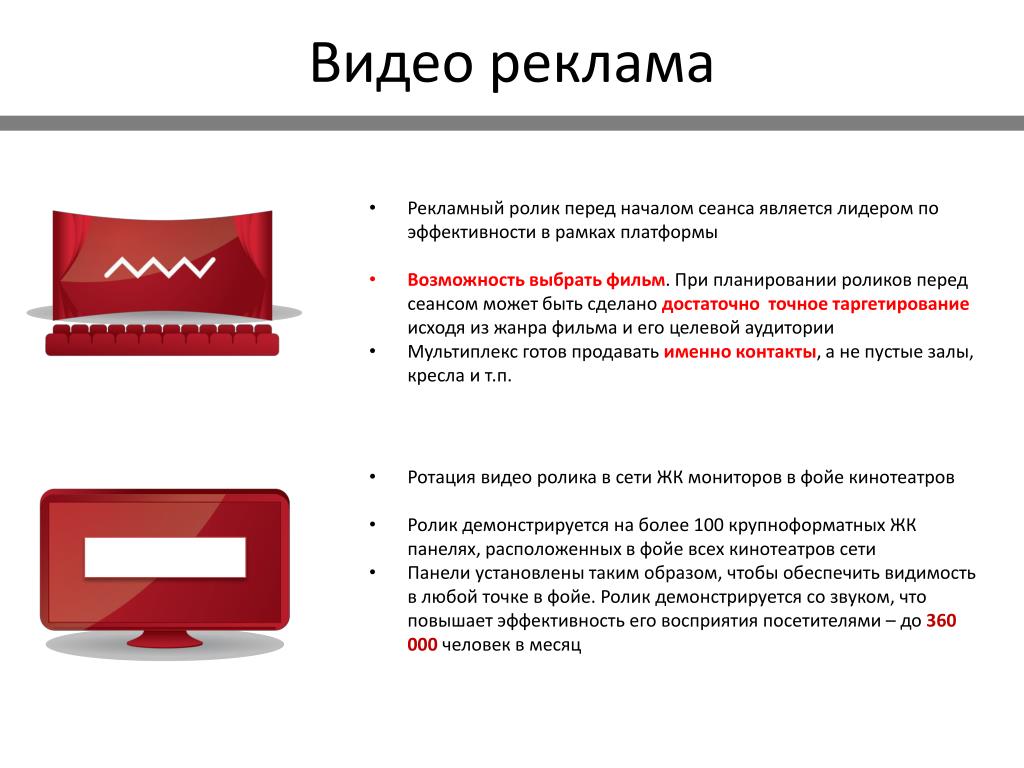 Видео реклама

• Рекламный ролик перед началом сеанса является лидером по эффективности в рамках платформы

• Возможность выбрать фильм. При планировании роликов перед сеансом может быть сделано достаточно точное таргетирование исходя из жанра фильма и его целевой аудитории
• Мультиплекс готов продавать именно контакты, а не пустые залы, кресла и т.п.

• Ротация видео ролика в сети ЖК мониторов в фойе кинотеатров

• Ролик демонстрируется на более 100 крупноформатных ЖК панелях, расположенных в фойе всех кинотеатров сети
• Панели установлены таким образом, чтобы обеспечить видимость в любой точке в фойе. Ролик демонстрируется со звуком, что повышает эффективность его восприятия посетителями – до 360 000 человек в месяц